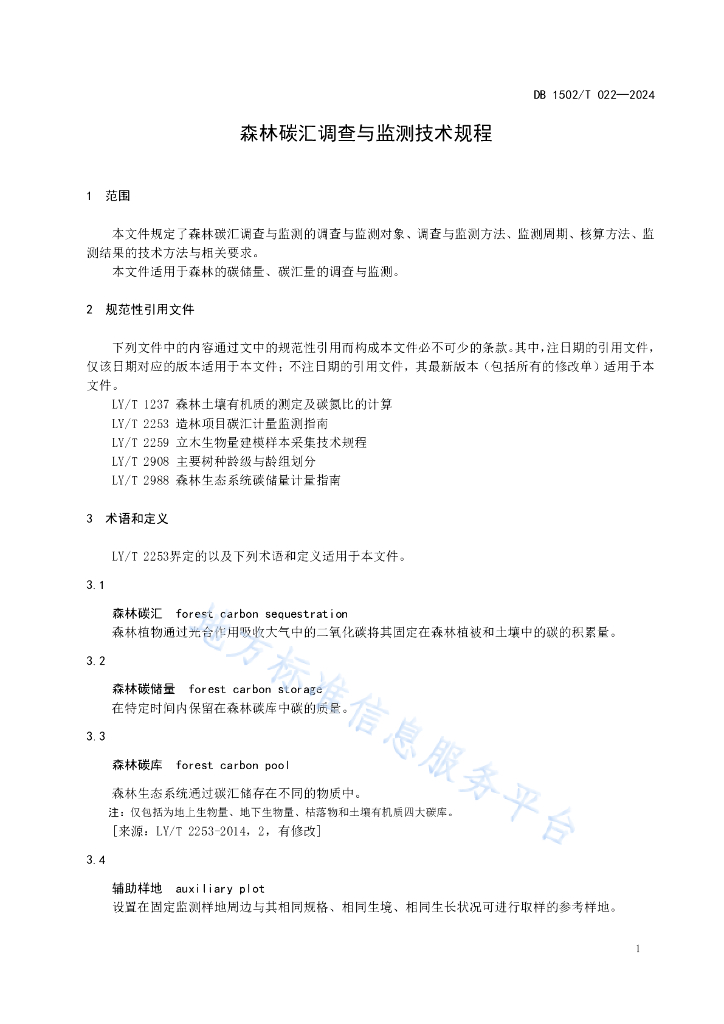 DB 1502/T 022—2024

森林碳汇调查与监测技术规程

1 范围

本文件规定了森林碳汇调查与监测的调查与监测对象、调查与监测方法、监测周期、核算方法、监测结果的技术方法与相关要求。

本文件适用于森林的碳储量、碳汇量的调查与监测。

2 规范性引用文件

下列文件中的内容通过文中的规范性引用而构成本文件必不可少的条款。其中，注日期的引用文件，仅该日期对应的版本适用于本文件；不注日期的引用文件，其最新版本（包括所有的修改单）适用于本文件。

LY/T 1237 森林土壤有机质的测定及碳氮比的计算

LY/T 2253 造林项目碳汇计量监测指南

LY/T 2259 立木生物量建模样本采集技术规程

LY/T 2908 主要树种龄级与龄组划分

LY/T 2988 森林生态系统碳储量计量指南

3 术语和定义

LY/T 2253界定的以及下列术语和定义适用于本文件。

3.1

森林碳汇 forest carbon sequestration

森林植物通过光合作用吸收大气中的二氧化碳将其固定在森林植被和土壤中的碳的积累量。

3.2

森林碳储量 forest carbon storage

在特定时间内保留在森林碳库中碳的质量。

3.3

森林碳库 forest carbon pool

森林生态系统通过碳汇储存在不同的物质中。

注：仅包括为地上生物量、地下生物量、枯落物和土壤有机质四大碳库。

[来源：LY/T 2253-2014，2，有修改]

3.4

辅助样地 auxiliary plot

设置在固定监测样地周边与其相同规格、相同生境、相同生长状况可进行取样的参考样地。

地方标准信息服务平台

1